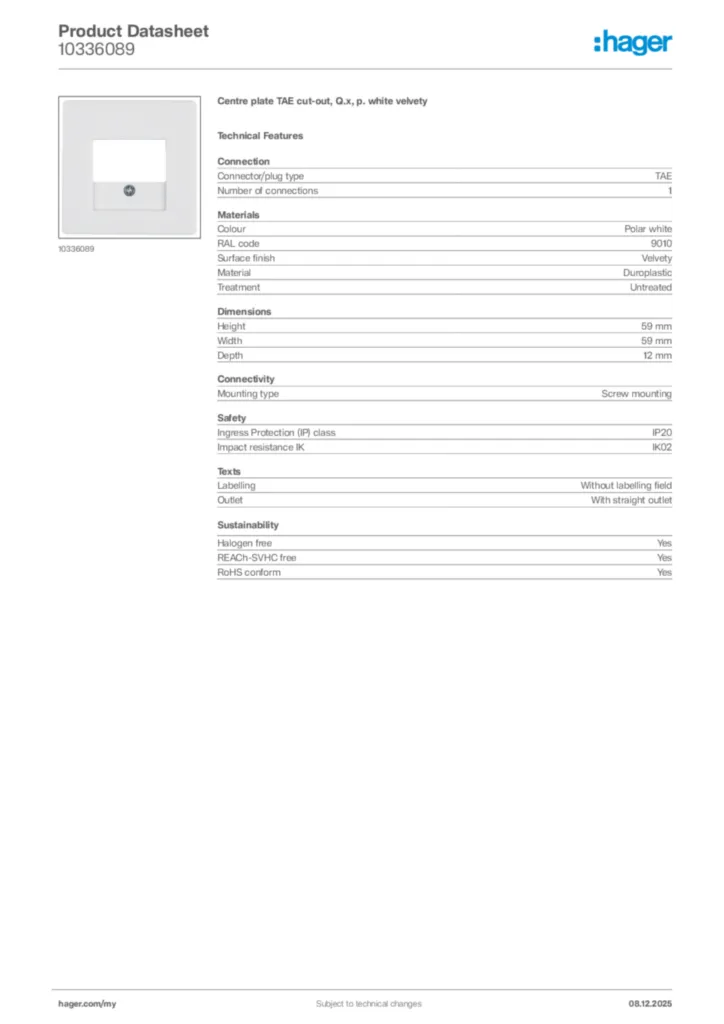 Product Datasheet
10336089

:hager

10336089

Centre plate TAE cut-out, Q.x, p. white velvety

Technical Features

Connection

| | |
|---|---|
| Connector/plug type | TAE |
| Number of connections | 1 |

Materials

| | |
|---|---|
| Colour | Polar white |
| RAL code | 9010 |
| Surface finish | Velvety |
| Material | Duroplastic |
| Treatment | Untreated |

Dimensions

| | |
|---|---|
| Height | 59 mm |
| Width | 59 mm |
| Depth | 12 mm |

Connectivity

| | |
|---|---|
| Mounting type | Screw mounting |

Safety

| | |
|---|---|
| Ingress Protection (IP) class | IP20 |
| Impact resistance IK | IK02 |

Texts

| | |
|---|---|
| Labelling | Without labelling field |
| Outlet | With straight outlet |

Sustainability

| | |
|---|---|
| Halogen free | Yes |
| REACh-SVHC free | Yes |
| RoHS conform | Yes |

hager.com/my
Subject to technical changes
08.12.2025